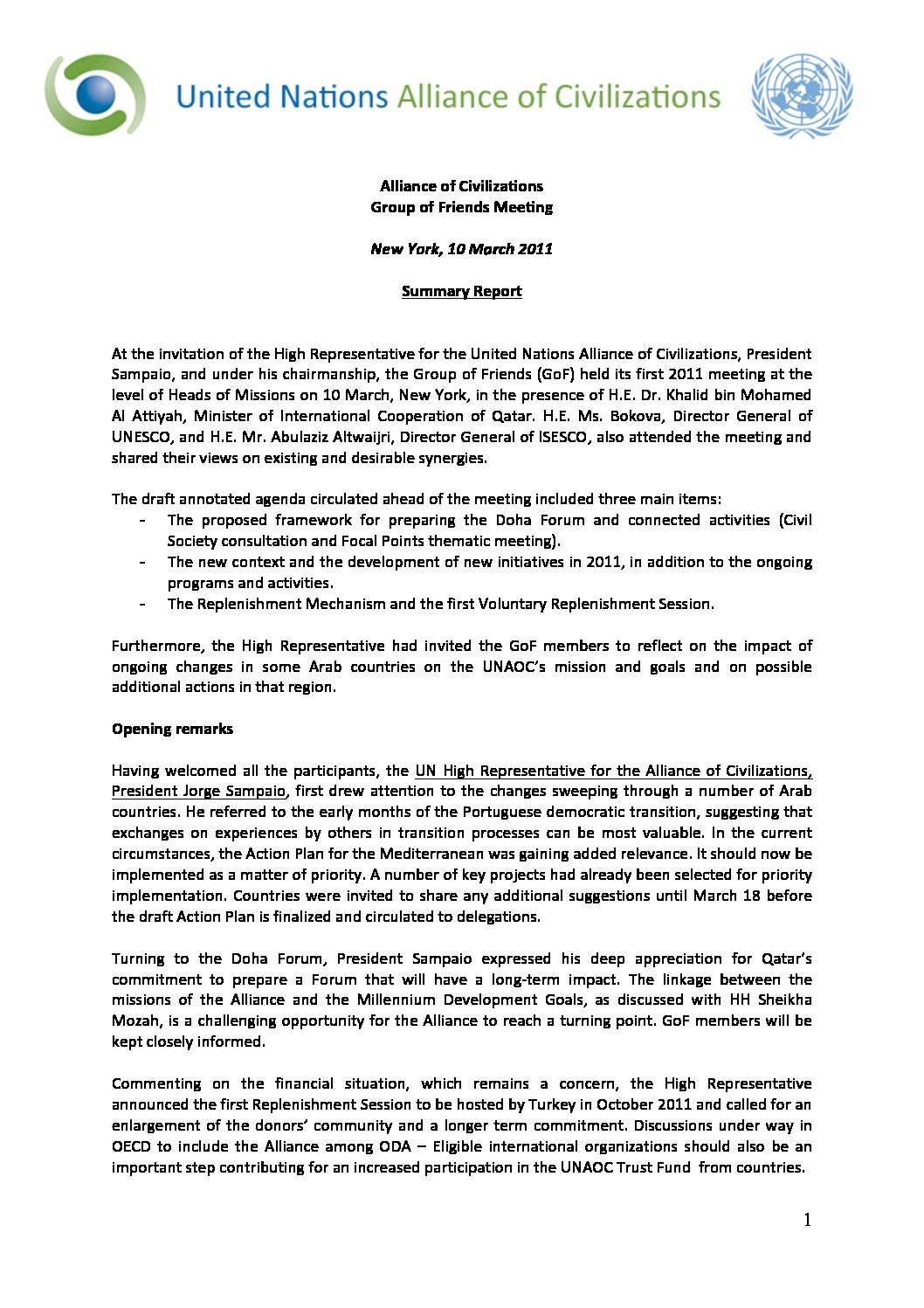 United Nations Alliance of Civilizations

Alliance of Civilizations
Group of Friends Meeting

New York, 10 March 2011

Summary Report

At the invitation of the High Representative for the United Nations Alliance of Civilizations, President Sampaio, and under his chairmanship, the Group of Friends (GoF) held its first 2011 meeting at the level of Heads of Missions on 10 March, New York, in the presence of H.E. Dr. Khalid bin Mohamed Al Attiyah, Minister of International Cooperation of Qatar. H.E. Ms. Bokova, Director General of UNESCO, and H.E. Mr. Abulaziz Altwaijri, Director General of ISESCO, also attended the meeting and shared their views on existing and desirable synergies.

The draft annotated agenda circulated ahead of the meeting included three main items:
- The proposed framework for preparing the Doha Forum and connected activities (Civil Society consultation and Focal Points thematic meeting).
- The new context and the development of new initiatives in 2011, in addition to the ongoing programs and activities.
- The Replenishment Mechanism and the first Voluntary Replenishment Session.

Furthermore, the High Representative had invited the GoF members to reflect on the impact of ongoing changes in some Arab countries on the UNAOC's mission and goals and on possible additional actions in that region.

Opening remarks

Having welcomed all the participants, the UN High Representative for the Alliance of Civilizations, President Jorge Sampaio, first drew attention to the changes sweeping through a number of Arab countries. He referred to the early months of the Portuguese democratic transition, suggesting that exchanges on experiences by others in transition processes can be most valuable. In the current circumstances, the Action Plan for the Mediterranean was gaining added relevance. It should now be implemented as a matter of priority. A number of key projects had already been selected for priority implementation. Countries were invited to share any additional suggestions until March 18 before the draft Action Plan is finalized and circulated to delegations.

Turning to the Doha Forum, President Sampaio expressed his deep appreciation for Qatar's commitment to prepare a Forum that will have a long-term impact. The linkage between the missions of the Alliance and the Millennium Development Goals, as discussed with HH Sheikha Mozah, is a challenging opportunity for the Alliance to reach a turning point. GoF members will be kept closely informed.

Commenting on the financial situation, which remains a concern, the High Representative announced the first Replenishment Session to be hosted by Turkey in October 2011 and called for an enlargement of the donors' community and a longer term commitment. Discussions under way in OECD to include the Alliance among ODA – Eligible international organizations should also be an important step contributing for an increased participation in the UNAOC Trust Fund from countries.

1